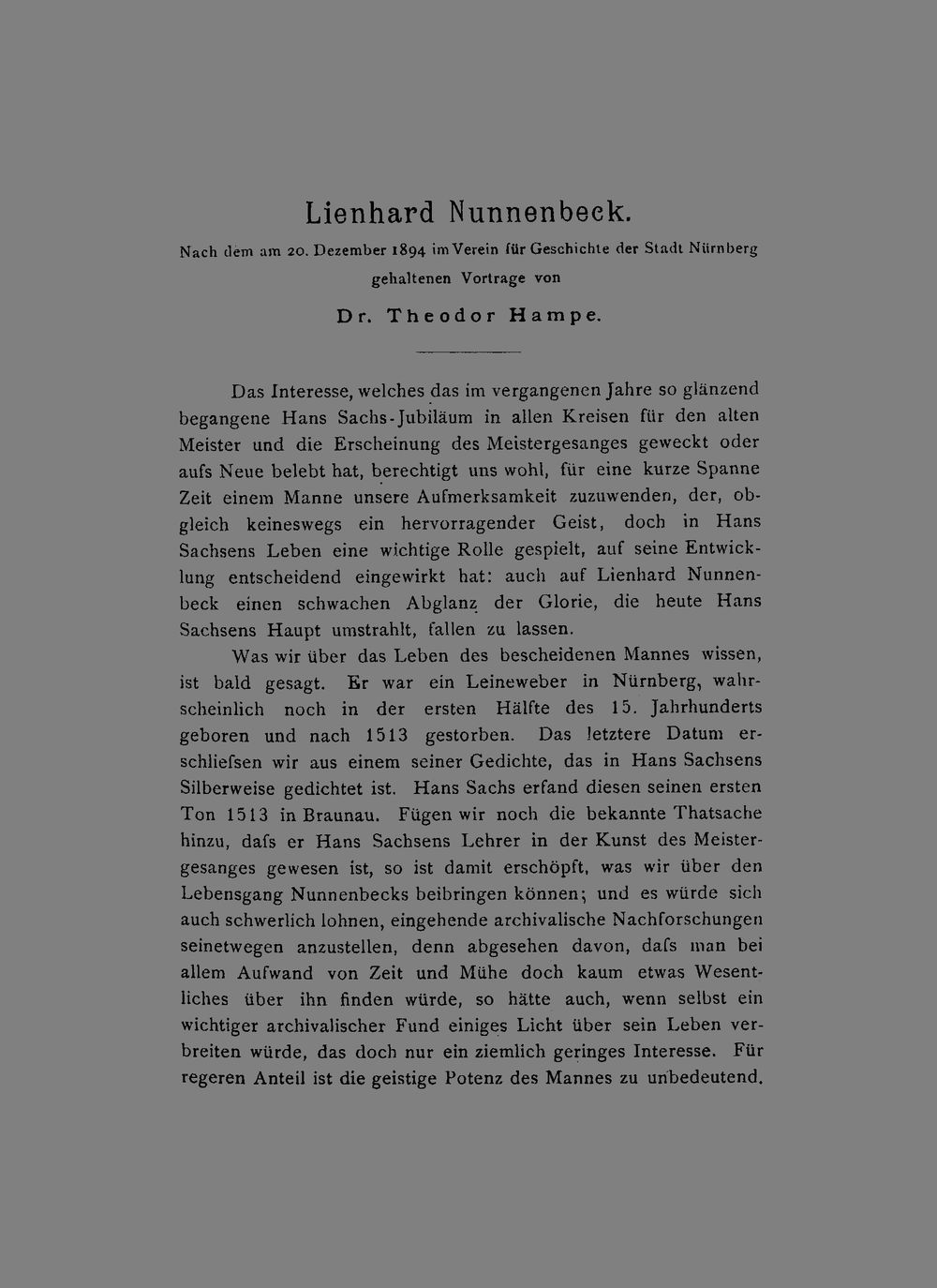 Lienhard Nunnenbeck.

Nach dem am 20. Dezember 1894 im Verein für Geschichte der Stadt Nürnberg gehaltenen Vortrage von

Dr. Theodor Hampe.

Das Interesse, welches das im vergangenen Jahre so glänzend begangene Hans Sachs-Jubiläum in allen Kreisen für den alten Meister und die Erscheinung des Meistergesanges geweckt oder aufs Neue belebt hat, berechtigt uns wohl, für eine kurze Spanne Zeit einem Manne unsere Aufmerksamkeit zuzuwenden, der, obgleich keineswegs ein hervorragender Geist, doch in Hans Sachsens Leben eine wichtige Rolle gespielt, auf seine Entwicklung entscheidend eingewirkt hat: auch auf Lienhard Nunnenbeck einen schwachen Abglanz der Glorie, die heute Hans Sachsens Haupt umstrahlt, fallen zu lassen.

Was wir über das Leben des bescheidenen Mannes wissen, ist bald gesagt. Er war ein Leineweber in Nürnberg, wahrscheinlich noch in der ersten Hälfte des 15. Jahrhunderts geboren und nach 1513 gestorben. Das letztere Datum erschliefsen wir aus einem seiner Gedichte, das in Hans Sachsens Silberweise gedichtet ist. Hans Sachs erfand diesen seinen ersten Ton 1513 in Braunau. Fügen wir noch die bekannte Thatsache hinzu, dafs er Hans Sachsens Lehrer in der Kunst des Meistergesanges gewesen ist, so ist damit erschöpft, was wir über den Lebensgang Nunnenbecks beibringen können; und es würde sich auch schwerlich lohnen, eingehende archivalische Nachforschungen seinetwegen anzustellen, denn abgesehen davon, dafs man bei allem Aufwand von Zeit und Mühe doch kaum etwas Wesentliches über ihn finden würde, so hätte auch, wenn selbst ein wichtiger archivalischer Fund einiges Licht über sein Leben verbreiten würde, das doch nur ein ziemlich geringes Interesse. Für regeren Anteil ist die geistige Potenz des Mannes zu unbedeutend.